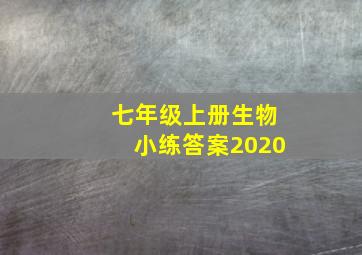 七年级上册生物小练答案2020